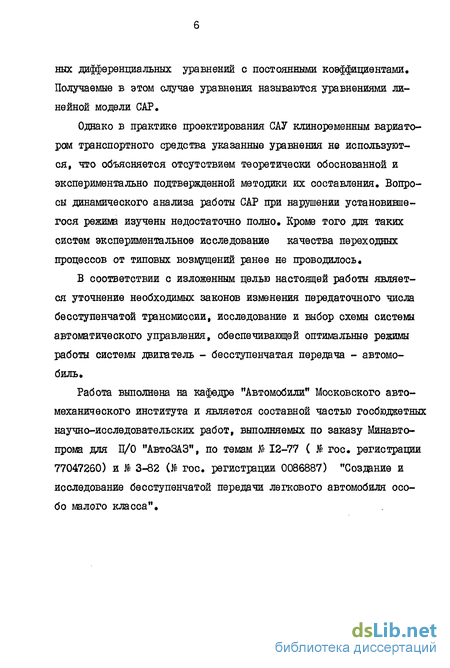 6

ных дифференциальных уравнений с постоянными коэффициентами. Получаемые в этом случае уравнения называются уравнениями линейной модели САР.

Однако в практике проектирования САУ клиноременным вариатором транспортного средства указанные уравнения не используются, что объясняется отсутствием теоретически обоснованной и экспериментально подтвержденной методики их составления. Вопросы динамического анализа работы САР при нарушении установившегося режима изучены недостаточно полно. Кроме того для таких систем экспериментальное исследование качества переходных процессов от типовых возмущений ранее не проводилось.

В соответствии с изложенным целью настоящей работы является уточнение необходимых законов изменения передаточного числа бесступенчатой трансмиссии, исследование и выбор схемы системы автоматического управления, обеспечивающей оптимальные режимы работы системы двигатель - бесступенчатая передача - автомобиль.

Работа выполнена на кафедре "Автомобили" Московского автомеханического института и является составной частью госбюджетных научно-исследовательских работ, выполняемых по заказу Минавтопрома для П/О "АвтоЗАЗ", по темам № I2-77 ( № гос. регистрации 77047260) и № 3-82 (№ гос. регистрации 0086887) "Создание и исследование бесступенчатой передачи легкового автомобиля особо малого класса".

dsLib.net
библиотека диссертаций